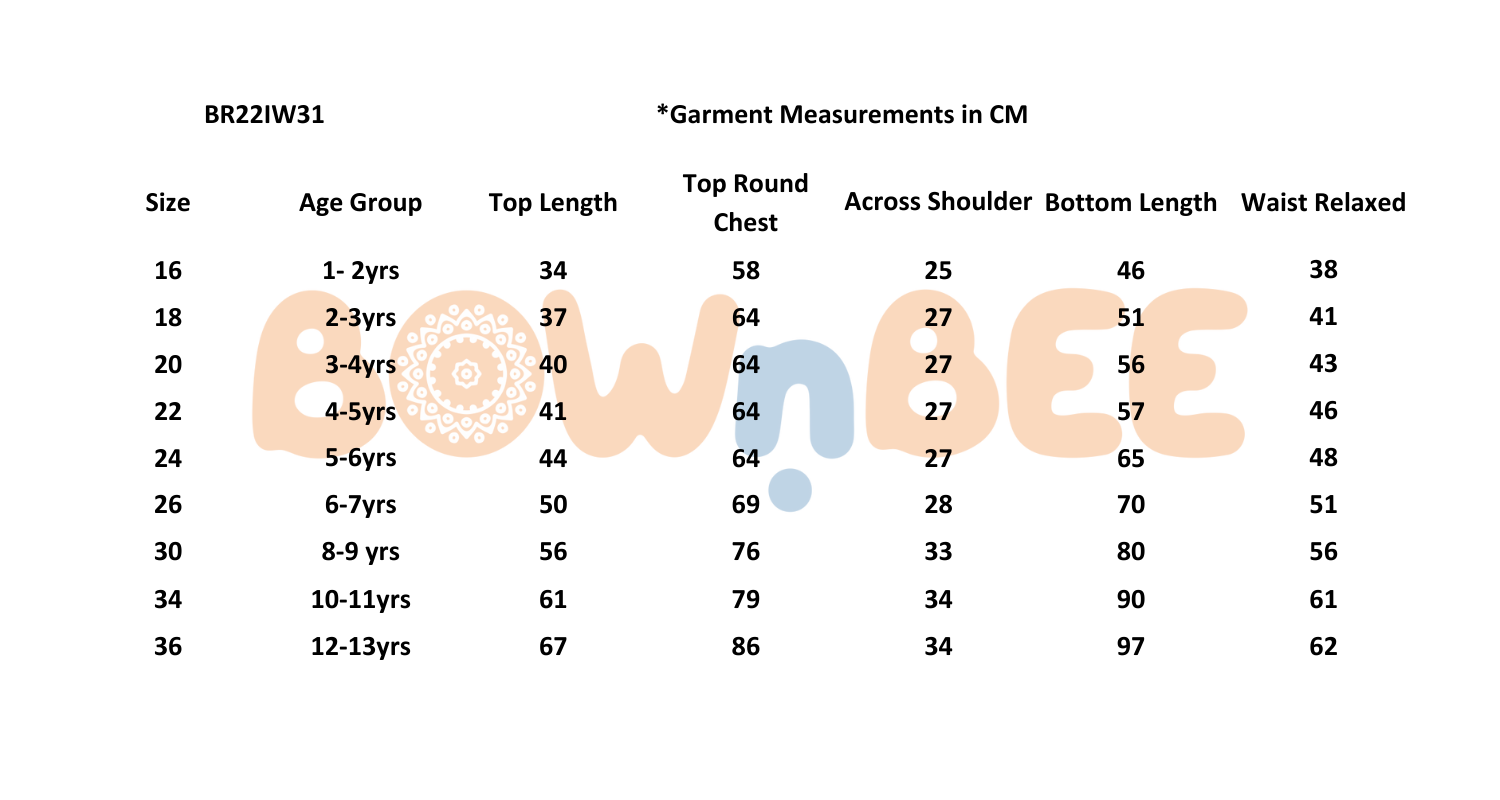 BR22IW31

*Garment Measurements in CM

| Size | Age Group | Top Length | Top Round Chest | Across Shoulder | Bottom Length | Waist Relaxed |
|---|---|---|---|---|---|---|
| 16 | 1- 2yrs | 34 | 58 | 25 | 46 | 38 |
| 18 | 2-3yrs | 37 | 64 | 27 | 51 | 41 |
| 20 | 3-4yrs | 40 | 64 | 27 | 56 | 43 |
| 22 | 4-5yrs | 41 | 64 | 27 | 57 | 46 |
| 24 | 5-6yrs | 44 | 64 | 27 | 65 | 48 |
| 26 | 6-7yrs | 50 | 69 | 28 | 70 | 51 |
| 30 | 8-9 yrs | 56 | 76 | 33 | 80 | 56 |
| 34 | 10-11yrs | 61 | 79 | 34 | 90 | 61 |
| 36 | 12-13yrs | 67 | 86 | 34 | 97 | 62 |

BOWnBEE